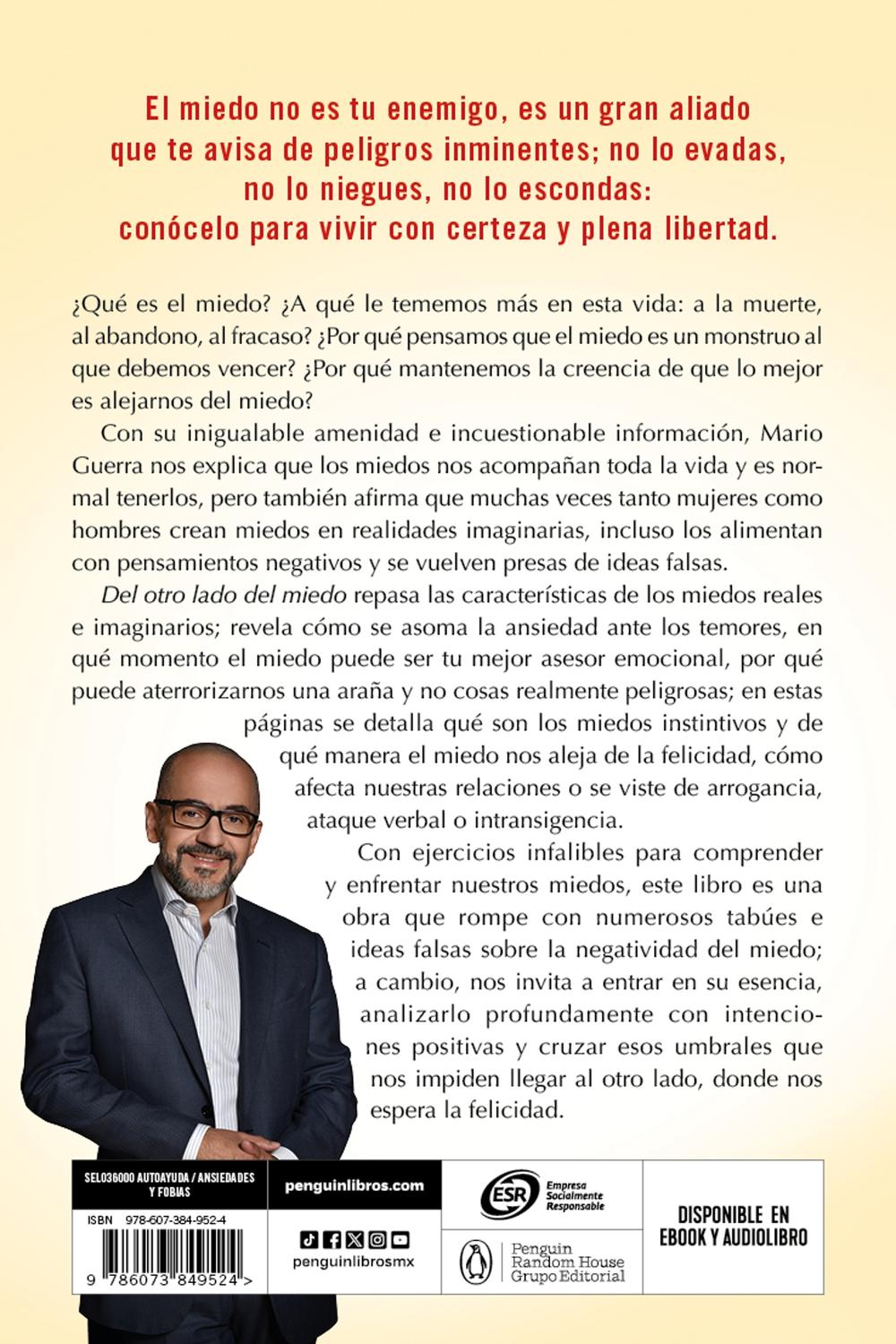 El miedo no es tu enemigo, es un gran aliado que te avisa de peligros inminentes; no lo evadas, no lo niegues, no lo escondas: conócelo para vivir con certeza y plena libertad.

¿Qué es el miedo? ¿A qué le tememos más en esta vida: a la muerte, al abandono, al fracaso? ¿Por qué pensamos que el miedo es un monstruo al que debemos vencer? ¿Por qué mantenemos la creencia de que lo mejor es alejarnos del miedo?

Con su inigualable amenidad e incuestionable información, Mario Guerra nos explica que los miedos nos acompañan toda la vida y es normal tenerlos, pero también afirma que muchas veces tanto mujeres como hombres crean miedos en realidades imaginarias, incluso los alimentan con pensamientos negativos y se vuelven presas de ideas falsas.

Del otro lado del miedo repasa las características de los miedos reales e imaginarios; revela cómo se asoma la ansiedad ante los temores, en qué momento el miedo puede ser tu mejor asesor emocional, por qué puede aterrorizarnos una araña y no cosas realmente peligrosas; en estas páginas se detalla qué son los miedos instintivos y de qué manera el miedo nos aleja de la felicidad, cómo afecta nuestras relaciones o se viste de arrogancia, ataque verbal o intransigencia.

Con ejercicios infalibles para comprender y enfrentar nuestros miedos, este libro es una obra que rompe con numerosos tabúes e ideas falsas sobre la negatividad del miedo; a cambio, nos invita a entrar en su esencia, analizarlo profundamente con intenciones positivas y cruzar esos umbrales que nos impiden llegar al otro lado, donde nos espera la felicidad.

SEL036000 AUTOAYUDA / ANSIEDADES Y FOBIAS

ISBN 978-607-384-952-4

9 786073 849524 >

penguinlibros.com

penguinlibrosmx

ESR Empresa Socialmente Responsable

Penguin Random House Grupo Editorial

DISPONIBLE EN EBOOK Y AUDIOLIBRO